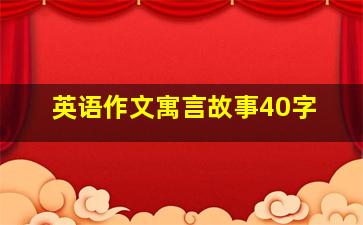 英语作文寓言故事40字